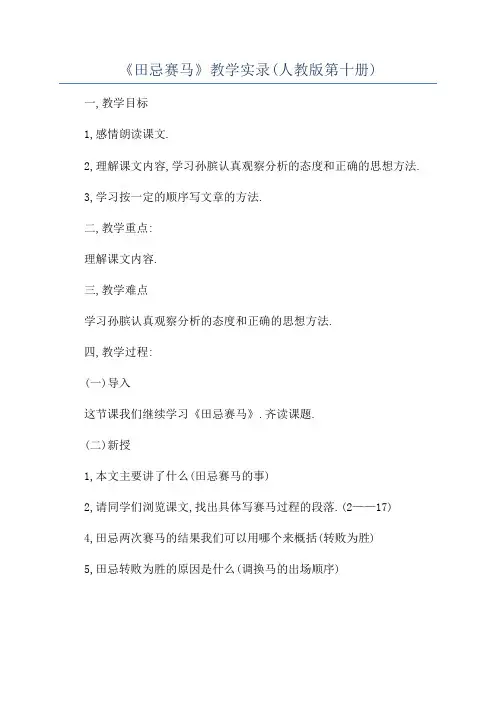 《田忌赛马》教学实录(人教版第十册)

一,教学目标

1,感情朗读课文.

2,理解课文内容,学习孙膑认真观察分析的态度和正确的思想方法.

3,学习按一定的顺序写文章的方法.

二,教学重点:

理解课文内容.

三,教学难点

学习孙膑认真观察分析的态度和正确的思想方法.

四,教学过程:

(一)导入

这节课我们继续学习《田忌赛马》.齐读课题.

(二)新授

1,本文主要讲了什么(田忌赛马的事)

2,请同学们浏览课文,找出具体写赛马过程的段落.(2——17)

4,田忌两次赛马的结果我们可以用哪个来概括(转败为胜)

5,田忌转败为胜的原因是什么(调换马的出场顺序)